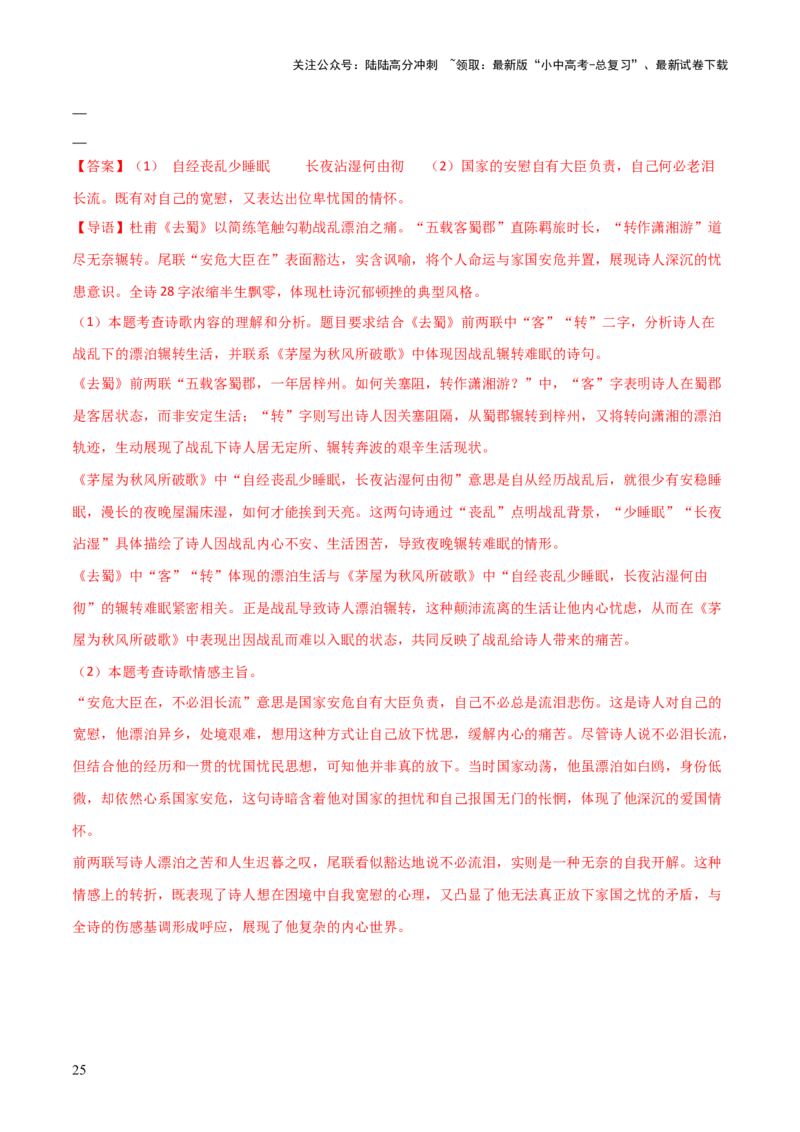 关注公众号：陆陆高分冲刺 ~领取：最新版“小中高考-总复习”、最新试卷下载

—

—

【答案】（1） 自经丧乱少睡眠 长夜沾湿何由彻 （2）国家的安慰自有大臣负责，自己何必老泪长流。既有对自己的宽慰，又表达出位卑忧国的情怀。

【导语】杜甫《去蜀》以简练笔触勾勒战乱漂泊之痛。“五载客蜀郡”直陈羁旅时长，“转作潇湘游”道尽无奈辗转。尾联“安危大臣在”表面豁达，实含讽喻，将个人命运与家国安危并置，展现诗人深沉的忧患意识。全诗28字浓缩半生飘零，体现杜诗沉郁顿挫的典型风格。

（1）本题考查诗歌内容的理解和分析。题目要求结合《去蜀》前两联中“客”“转”二字，分析诗人在战乱下的漂泊辗转生活，并联系《茅屋为秋风所破歌》中体现因战乱辗转难眠的诗句。

《去蜀》前两联“五载客蜀郡，一年居梓州。如何关塞阻，转作潇湘游？”中，“客”字表明诗人在蜀郡是客居状态，而非安定生活；“转”字则写出诗人因关塞阻隔，从蜀郡辗转到梓州，又将转向潇湘的漂泊轨迹，生动展现了战乱下诗人居无定所、辗转奔波的艰辛生活现状。

《茅屋为秋风所破歌》中“自经丧乱少睡眠，长夜沾湿何由彻”意思是自从经历战乱后，就很少有安稳睡眠，漫长的夜晚屋漏床湿，如何才能挨到天亮。这两句诗通过“丧乱”点明战乱背景，“少睡眠”“长夜沾湿”具体描绘了诗人因战乱内心不安、生活困苦，导致夜晚辗转难眠的情形。

《去蜀》中“客”“转”体现的漂泊生活与《茅屋为秋风所破歌》中“自经丧乱少睡眠，长夜沾湿何由彻”的辗转难眠紧密相关。正是战乱导致诗人漂泊辗转，这种颠沛流离的生活让他内心忧虑，从而在《茅屋为秋风所破歌》中表现出因战乱而难以入眠的状态，共同反映了战乱给诗人带来的痛苦。

（2）本题考查诗歌情感主旨。

“安危大臣在，不必泪长流”意思是国家安危自有大臣负责，自己不必总是流泪悲伤。这是诗人对自己的宽慰，他漂泊异乡，处境艰难，想用这种方式让自己放下忧思，缓解内心的痛苦。尽管诗人说不必泪长流，但结合他的经历和一贯的忧国忧民思想，可知他并非真的放下。当时国家动荡，他虽漂泊如白鸥，身份低微，却依然心系国家安危，这句诗暗含着他对国家的担忧和自己报国无门的怅惘，体现了他深沉的爱国情怀。

前两联写诗人漂泊之苦和人生迟暮之叹，尾联看似豁达地说不必流泪，实则是一种无奈的自我开解。这种情感上的转折，既表现了诗人想在困境中自我宽慰的心理，又凸显了他无法真正放下家国之忧的矛盾，与全诗的伤感基调形成呼应，展现了他复杂的内心世界。

25